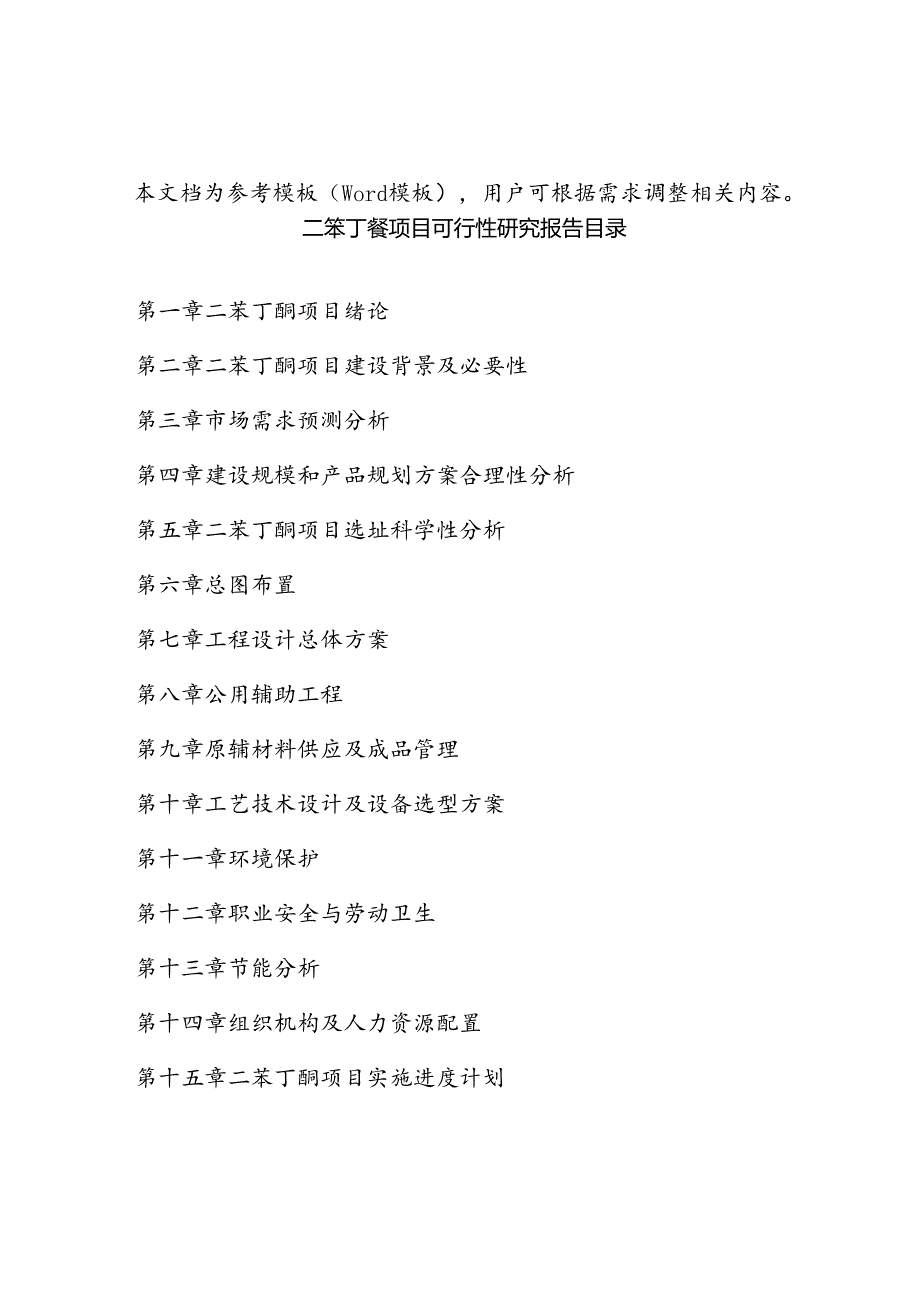 本文档为参考模板（Word模板），用户可根据需求调整相关内容。
二笨丁餐项目可行性研究报告目录

第一章二苯丁酮项目绪论

第二章二苯丁酮项目建设背景及必要性

第三章市场需求预测分析

第四章建设规模和产品规划方案合理性分析

第五章二苯丁酮项目选址科学性分析

第六章总图布置

第七章工程设计总体方案

第八章公用辅助工程

第九章原辅材料供应及成品管理

第十章工艺技术设计及设备选型方案

第十一章环境保护

第十二章职业安全与劳动卫生

第十三章节能分析

第十四章组织机构及人力资源配置

第十五章二苯丁酮项目实施进度计划